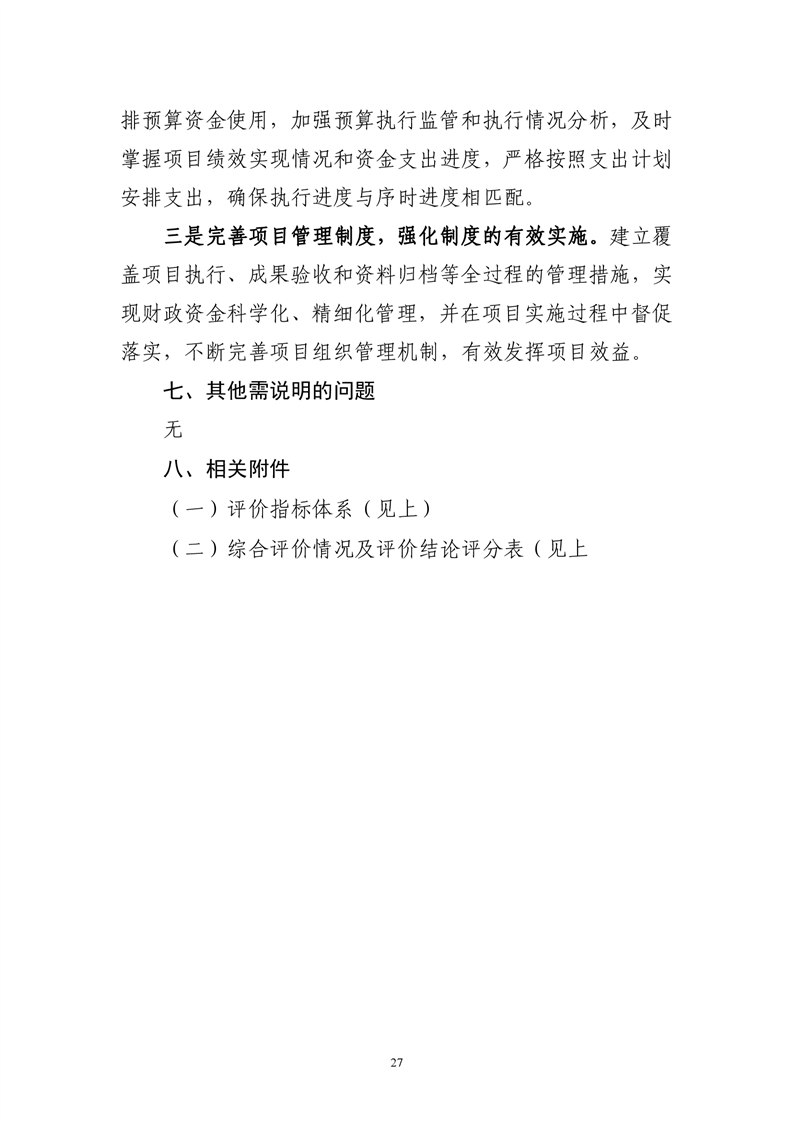 排预算资金使用，加强预算执行监管和执行情况分析，及时掌握项目绩效实现情况和资金支出进度，严格按照支出计划安排支出，确保执行进度与序时进度相匹配。

三是完善项目管理制度，强化制度的有效实施。建立覆盖项目执行、成果验收和资料归档等全过程的管理措施，实现财政资金科学化、精细化管理，并在项目实施过程中督促落实，不断完善项目组织管理机制，有效发挥项目效益。

七、其他需说明的问题

无

八、相关附件

（一）评价指标体系（见上）

（二）综合评价情况及评价结论评分表（见上

27